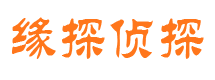 缘探侦探